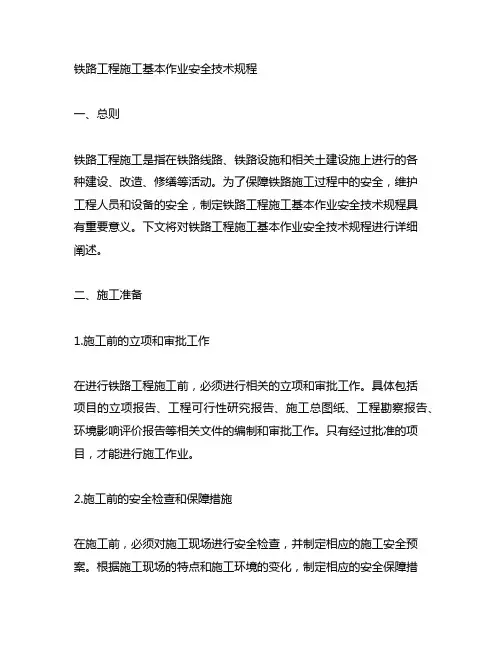 铁路工程施工基本作业安全技术规程

一、总则

铁路工程施工是指在铁路线路、铁路设施和相关土建设施上进行的各种建设、改造、修缮等活动。为了保障铁路施工过程中的安全，维护工程人员和设备的安全，制定铁路工程施工基本作业安全技术规程具有重要意义。下文将对铁路工程施工基本作业安全技术规程进行详细阐述。

二、施工准备

1.施工前的立项和审批工作

在进行铁路工程施工前，必须进行相关的立项和审批工作。具体包括项目的立项报告、工程可行性研究报告、施工总图纸、工程勘察报告、环境影响评价报告等相关文件的编制和审批工作。只有经过批准的项目，才能进行施工作业。

2.施工前的安全检查和保障措施

在施工前，必须对施工现场进行安全检查，并制定相应的施工安全预案。根据施工现场的特点和施工环境的变化，制定相应的安全保障措